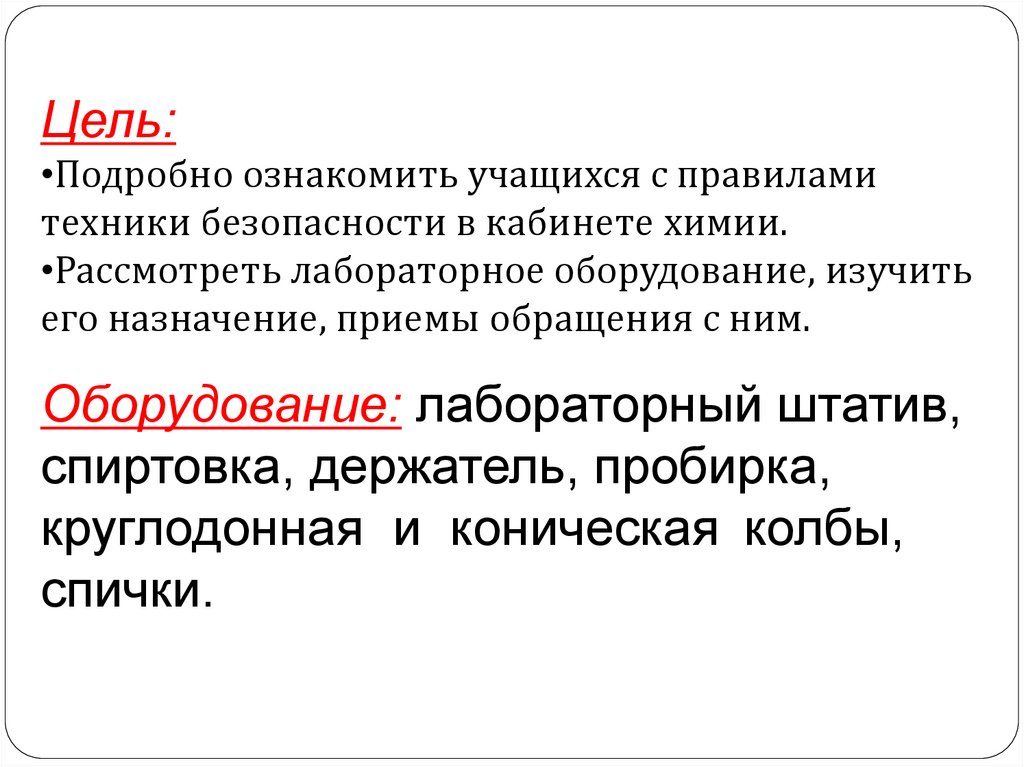 Цель:

• Подробно ознакомить учащихся с правилами техники безопасности в кабинете химии.
• Рассмотреть лабораторное оборудование, изучить его назначение, приемы обращения с ним.

Оборудование: лабораторный штатив, спиртовка, держатель, пробирка, круглодонная и коническая колбы, спички.